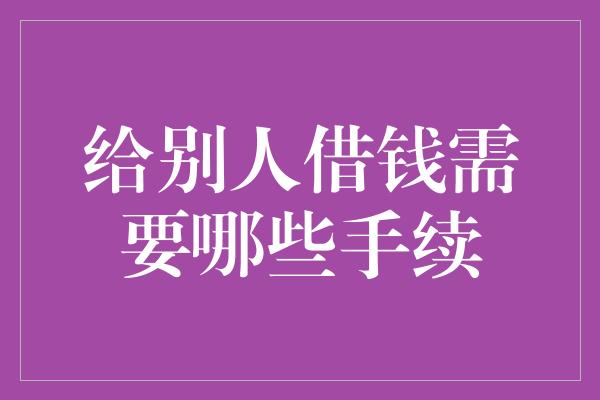 给别人借钱需要哪些手续